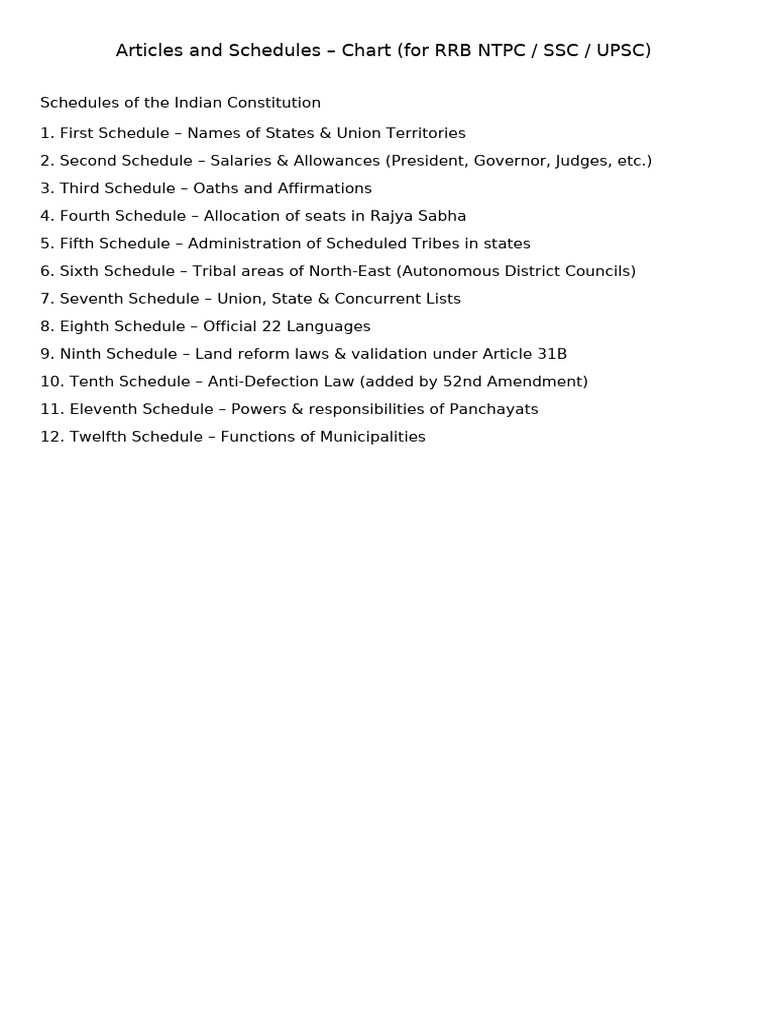 Articles and Schedules – Chart (for RRB NTPC / SSC / UPSC)

Schedules of the Indian Constitution

1. First Schedule – Names of States & Union Territories
2. Second Schedule – Salaries & Allowances (President, Governor, Judges, etc.)
3. Third Schedule – Oaths and Affirmations
4. Fourth Schedule – Allocation of seats in Rajya Sabha
5. Fifth Schedule – Administration of Scheduled Tribes in states
6. Sixth Schedule – Tribal areas of North-East (Autonomous District Councils)
7. Seventh Schedule – Union, State & Concurrent Lists
8. Eighth Schedule – Official 22 Languages
9. Ninth Schedule – Land reform laws & validation under Article 31B
10. Tenth Schedule – Anti-Defection Law (added by 52nd Amendment)
11. Eleventh Schedule – Powers & responsibilities of Panchayats
12. Twelfth Schedule – Functions of Municipalities